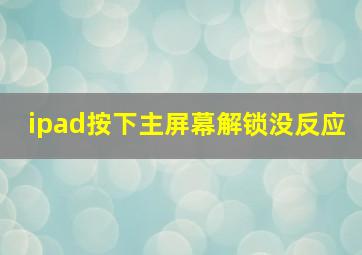 ipad按下主屏幕解锁没反应